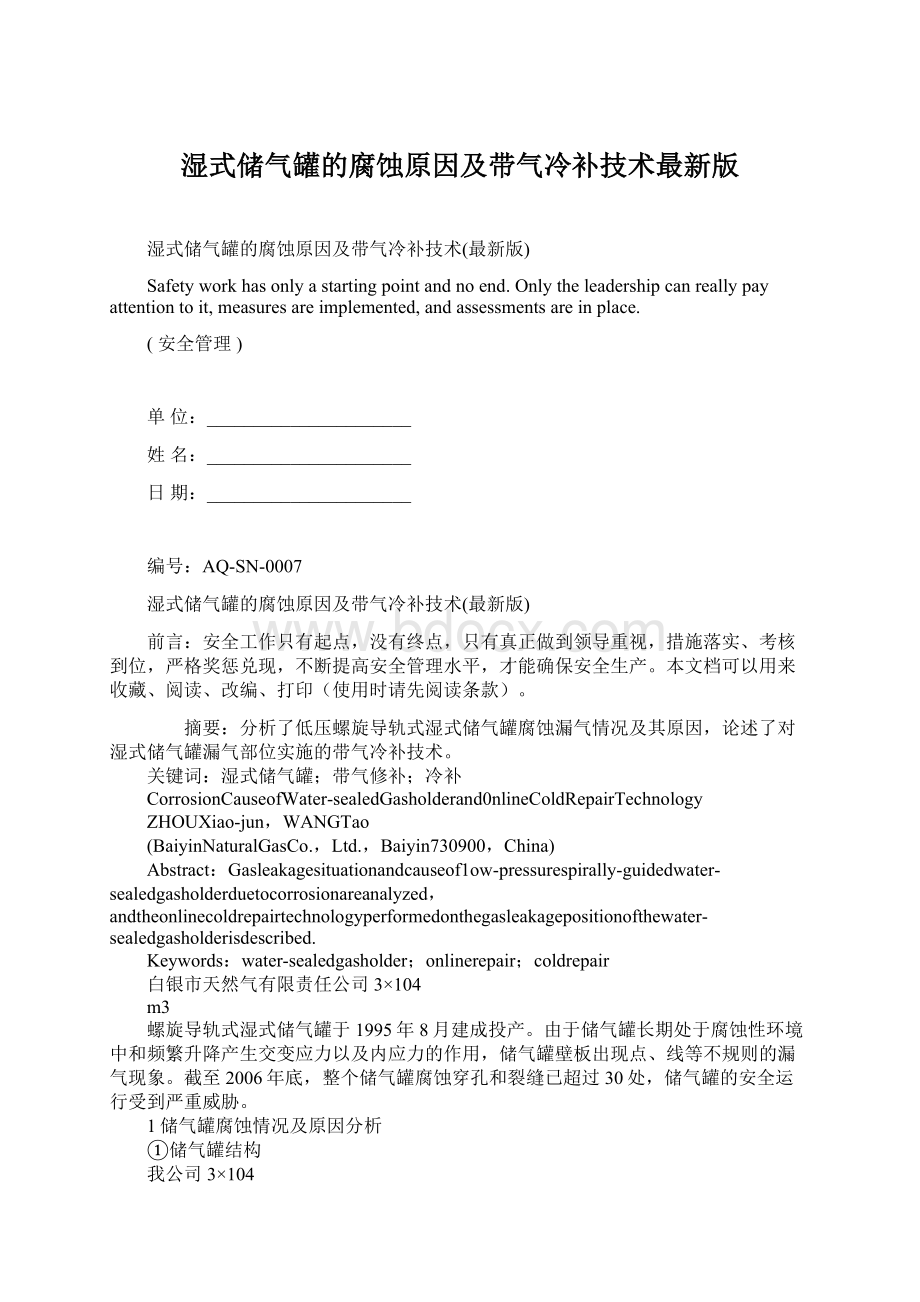 湿式储气罐的腐蚀原因及带气冷补技术最新版

湿式储气罐的腐蚀原因及带气冷补技术(最新版)

Safety work has only a starting point and no end. Only the leadership can really pay attention to it, measures are implemented, and assessments are in place.

( 安全管理 )

单 位：______________________

姓 名：______________________

日 期：______________________

编号：AQ-SN-0007

湿式储气罐的腐蚀原因及带气冷补技术(最新版)

前言：安全工作只有起点，没有终点，只有真正做到领导重视，措施落实、考核到位，严格奖惩兑现，不断提高安全管理水平，才能确保安全生产。本文档可以用来收藏、阅读、改编、打印（使用时请先阅读条款）。

摘要：分析了低压螺旋导轨式湿式储气罐腐蚀漏气情况及其原因，论述了对湿式储气罐漏气部位实施的带气冷补技术。

关键词：湿式储气罐；带气修补；冷补

CorrosionCauseofWater-sealedGasholderand0nlineColdRepairTechnology

ZHOUXiao-jun，WANGTao

(BaiyinNaturalGasCo.，Ltd.，Baiyin730900，China)

Abstract：Gasleakagesituationandcauseof1ow-pressurespirally-guidedwater-sealedgasholderduetocorrosionareanalyzed，andtheonlinecoldrepairtechnologyperformedonthegasleakagepositionofthewater-sealedgasholderisdescribed.

Keywords：water-sealedgasholder；onlinerepair；coldrepair

白银市天然气有限责任公司3×104

m3

螺旋导轨式湿式储气罐于1995年8月建成投产。由于储气罐长期处于腐蚀性环境中和频繁升降产生交变应力以及内应力的作用，储气罐壁板出现点、线等不规则的漏气现象。截至2006年底，整个储气罐腐蚀穿孔和裂缝已超过30处，储气罐的安全运行受到严重威胁。

1储气罐腐蚀情况及原因分析

①储气罐结构

我公司3×104